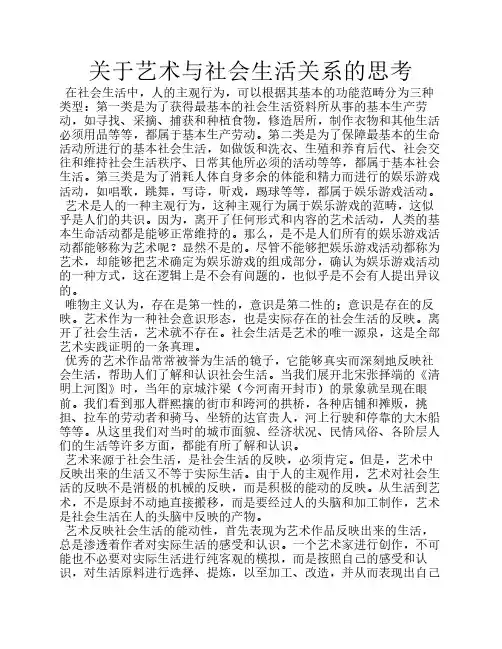 关于艺术与社会生活关系的思考

在社会生活中，人的主观行为，可以根据其基本的功能范畴分为三种类型：第一类是为了获得最基本的社会生活资料所从事的基本生产劳动，如寻找、采摘、捕获和种植食物，修造居所，制作衣物和其他生活必须用品等等，都属于基本生产劳动。第二类是为了保障最基本的生命活动所进行的基本社会生活，如做饭和洗衣、生殖和养育后代、社会交往和维持社会生活秩序、日常其他所必须的活动等等，都属于基本社会生活。第三类是为了消耗人体自身多余的体能和精力而进行的娱乐游戏活动，如唱歌，跳舞，写诗，听戏，踢球等等，都属于娱乐游戏活动。

艺术是人的一种主观行为，这种主观行为属于娱乐游戏的范畴，这似乎是人们的共识。因为，离开了任何形式和内容的艺术活动，人类的基本生命活动都是能够正常维持的。那么，是不是人们所有的娱乐游戏活动都能够称为艺术呢？显然不是的。尽管不能够把娱乐游戏活动都称为艺术，却能够把艺术确定为娱乐游戏的组成部分，确认为娱乐游戏活动的一种方式，这在逻辑上是不会有问题的，也似乎是不会有人提出异议的。

唯物主义认为，存在是第一性的，意识是第二性的；意识是存在的反映。艺术作为一种社会意识形态，也是实际存在的社会生活的反映。离开了社会生活，艺术就不存在。社会生活是艺术的唯一源泉，这是全部艺术实践证明的一条真理。

优秀的艺术作品常常被誉为生活的镜子，它能够真实而深刻地反映社会生活，帮助人们了解和认识社会生活。当我们展开北宋张择端的《清明上河图》时，当年的京城汴梁（今河南开封市）的景象就呈现在眼前。我们看到那人群熙攘的街市和跨河的拱桥，各种店铺和摊贩，挑担、拉车的劳动者和骑马、坐轿的达官贵人，河上行驶和停靠的大木船等等。从这里我们对当时的城市面貌、经济状况、民情风俗、各阶层人们的生活等许多方面，都能有所了解和认识。

艺术来源于社会生活，是社会生活的反映，必须肯定。但是，艺术中反映出来的生活又不等于实际生活。由于人的主观作用，艺术对社会生活的反映不是消极的机械的反映，而是积极的能动的反映。从生活到艺术，不是原封不动地直接搬移，而是要经过人的头脑和加工制作，艺术是社会生活在人的头脑中反映的产物。

艺术反映社会生活的能动性，首先表现为艺术作品反映出来的生活，总是渗透着作者对实际生活的感受和认识。一个艺术家进行创作，不可能也不必要对实际生活进行纯客观的模拟，而是按照自己的感受和认识，对生活原料进行选择、提炼，以至加工、改造，并从而表现出自己